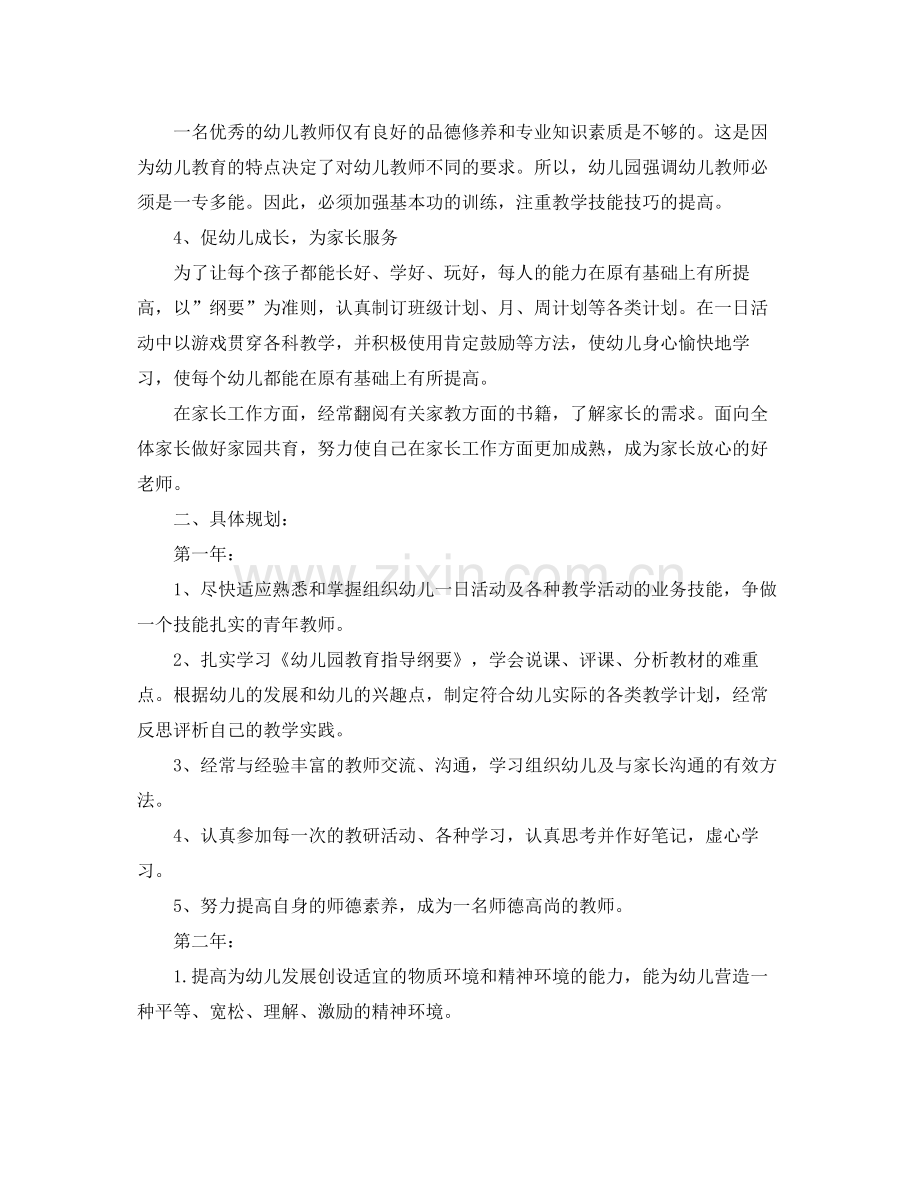 一名优秀的幼儿教师仅有良好的品德修养和专业知识素质是不够的。这是因为幼儿教育的特点决定了对幼儿教师不同的要求。所以，幼儿园强调幼儿教师必须是一专多能。因此，必须加强基本功的训练，注重教学技能技巧的提高。

4、促幼儿成长，为家长服务

为了让每个孩子都能长好、学好、玩好，每人的能力在原有基础上有所提高，以”纲要”为准则，认真制订班级计划、月、周计划等各类计划。在一日活动中以游戏贯穿各科教学，并积极使用肯定鼓励等方法，使幼儿身心愉快地学习，使每个幼儿都能在原有基础上有所提高。

在家长工作方面，经常翻阅有关家教方面的书籍，了解家长的需求。面向全体家长做好家园共育，努力使自己在家长工作方面更加成熟，成为家长放心的好老师。

二、具体规划：

第一年：

1、尽快适应熟悉和掌握组织幼儿一日活动及各种教学活动的业务技能，争做一个技能扎实的青年教师。

2、扎实学习《幼儿园教育指导纲要》，学会说课、评课、分析教材的难重点。根据幼儿的发展和幼儿的兴趣点，制定符合幼儿实际的各类教学计划，经常反思评析自己的教学实践。

3、经常与经验丰富的教师交流、沟通，学习组织幼儿及与家长沟通的有效方法。

4、认真参加每一次的教研活动、各种学习，认真思考并作好笔记，虚心学习。

5、努力提高自身的师德素养，成为一名师德高尚的教师。

第二年：

1.提高为幼儿发展创设适宜的物质环境和精神环境的能力，能为幼儿营造一种平等、宽松、理解、激励的精神环境。

www.zixin.com.cn